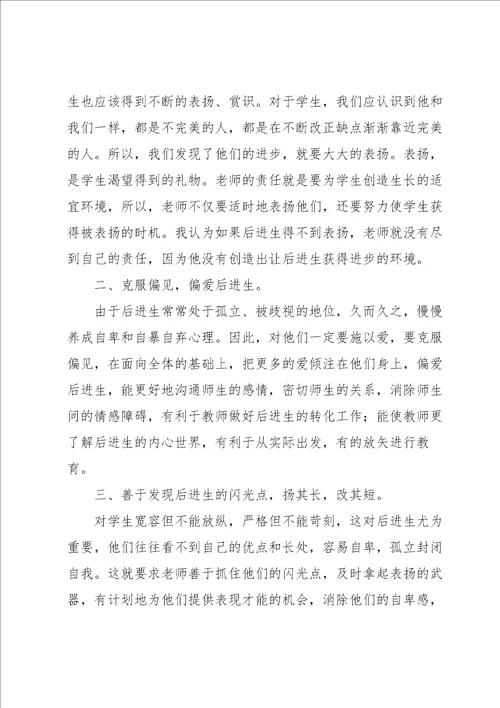 生也应该得到不断的表扬、赏识。对于学生，我们应认识到他和我们一样，都是不完美的人，都是在不断改正缺点渐渐靠近完美的人。所以，我们发现了他们的进步，就要大大的表扬。表扬，是学生渴望得到的礼物。老师的责任就是要为学生创造生长的适宜环境，所以，老师不仅要适时地表扬他们，还要努力使学生获得被表扬的时机。我认为如果后进生得不到表扬，老师就没有尽到自己的责任，因为他没有创造出让后进生获得进步的环境。

二、克服偏见，偏爱后进生。

由于后进生常常处于孤立、被歧视的地位，久而久之，慢慢养成自卑和自暴自弃心理。因此，对他们一定要施以爱，要克服偏见，在面向全体的基础上，把更多的爱倾注在他们身上，偏爱后进生，能更好地沟通师生的感情，密切师生的关系，消除师生间的情感障碍，有利于教师做好后进生的转化工作；能使教师更了解后进生的内心世界，有利于从实际出发，有的放矢进行教育。

三、善于发现后进生的闪光点，扬其长，改其短。

对学生宽容但不能放纵，严格但不能苛刻，这对后进生尤为重要，他们往往看不到自己的优点和长处，容易自卑，孤立封闭自我。这就要求老师善于抓住他们的闪光点，及时拿起表扬的武器，有计划地为他们提供表现才能的机会，消除他们的自卑感，